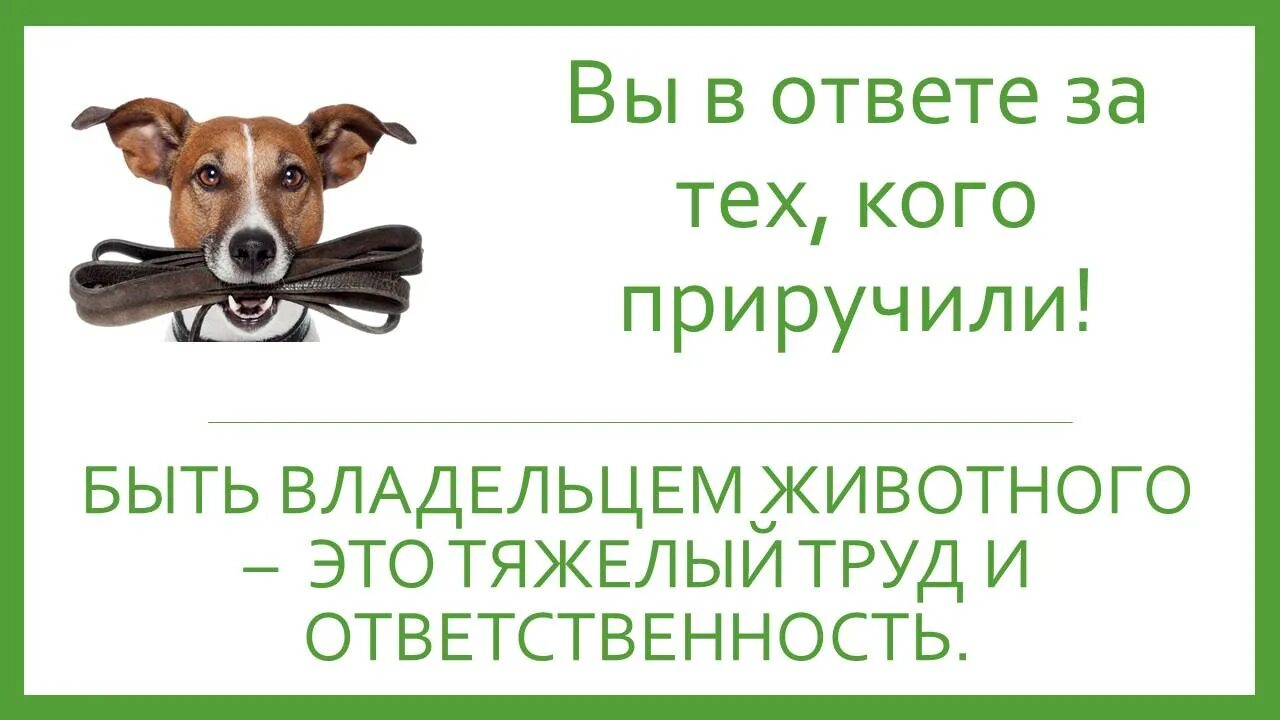 Вы в ответе за тех, кого приручили!

БЫТЬ ВЛАДЕЛЬЦЕМ ЖИВОТНОГО – ЭТО ТЯЖЕЛЫЙ ТРУД И ОТВЕТСТВЕННОСТЬ.